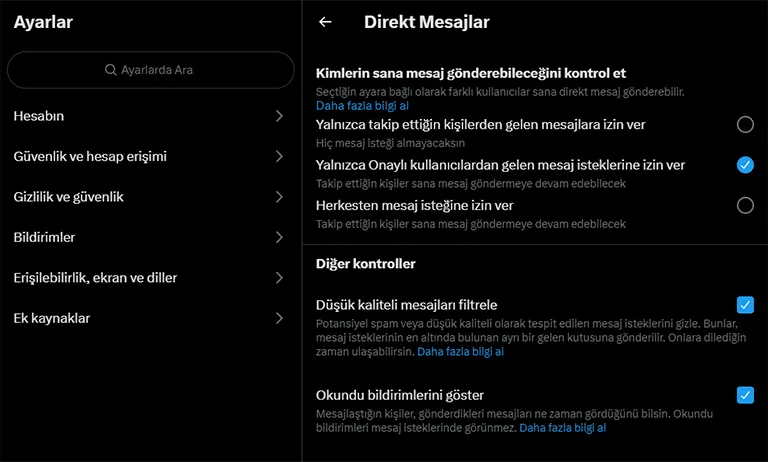 Ayarlar

Ayarlarda Ara

Hesabın

Güvenlik ve hesap erişimi

Gizlilik ve güvenlik

Bildirimler

Erişilebilirlik, ekran ve diller

Ek kaynaklar

Direkt Mesajlar

Kimlerin sana mesaj gönderebileceğini kontrol et

Seçtiğin ayara bağlı olarak farklı kullanıcılar sana direkt mesaj gönderebilir. Daha fazla bilgi al

Yalnızca takip ettiğin kişilerden gelen mesajlara izin ver

Hiç mesaj isteği almayacaksın

Yalnızca Onaylı kullanıcılardan gelen mesaj isteklerine izin ver

Takip ettiğin kişiler sana mesaj göndermeye devam edebilecek

Herkesten mesaj isteğine izin ver

Takip ettiğin kişiler sana mesaj göndermeye devam edebilecek

Diğer kontroller

Düşük kaliteli mesajları filtrele

Potansiyel spam veya düşük kaliteli olarak tespit edilen mesaj isteklerini gizle. Bunlar, mesaj isteklerinin en altında bulunan ayrı bir gelen kutusuna gönderilir. Onlara dilediğin zaman ulaşabilirsin. Daha fazla bilgi al

Okundu bildirimlerini göster

Mesajlaştığın kişiler, gönderdikleri mesajları ne zaman gördüğünü bilsin. Okundu bildirimleri mesaj isteklerinde görünmez. Daha fazla bilgi al